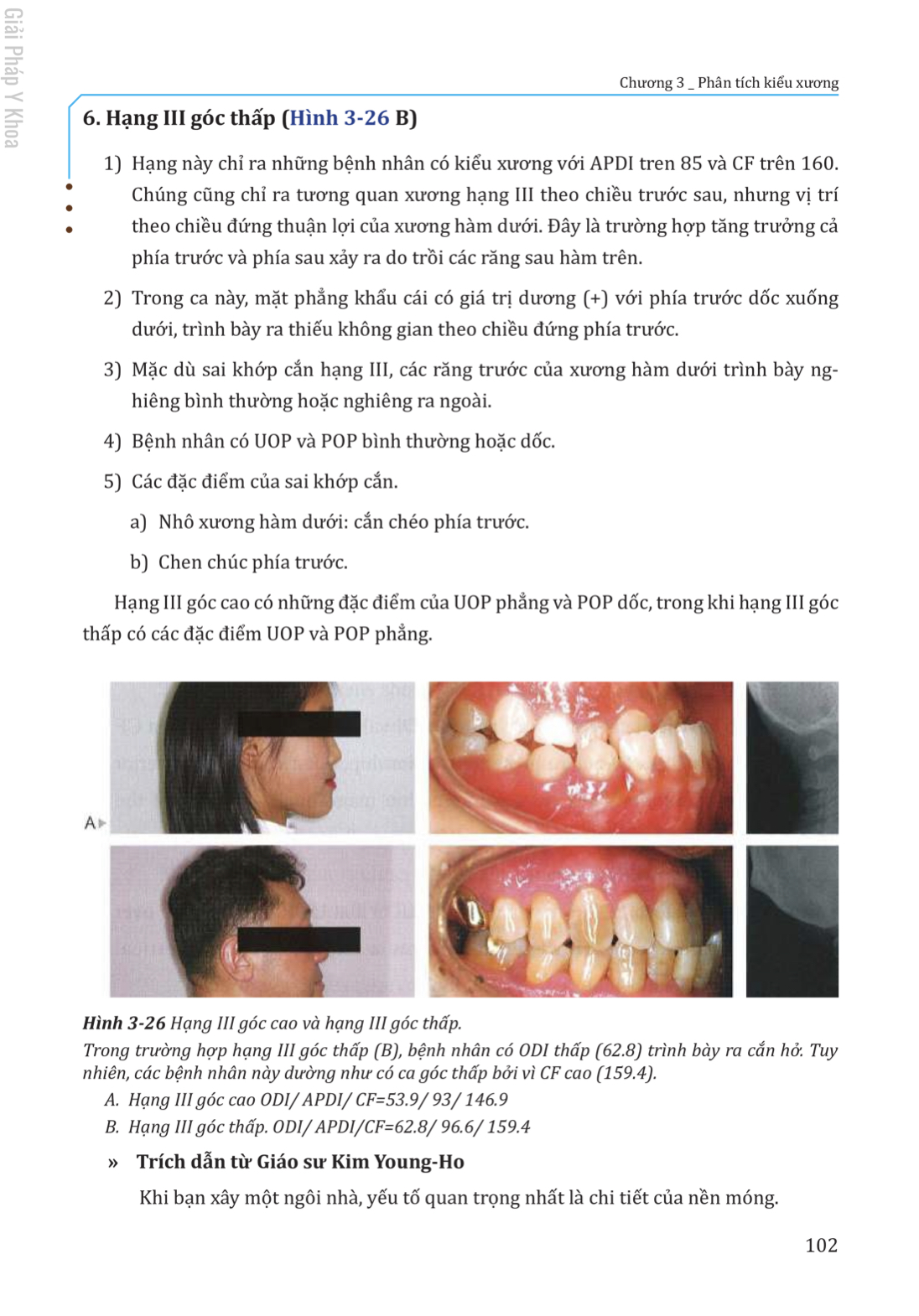 Giải Pháp Y Khoa

Chương 3 _ Phân tích kiểu xương

6. Hạng III góc thấp (Hình 3-26 B)

1) Hạng này chỉ ra những bệnh nhân có kiểu xương với APDI tren 85 và CF trên 160. Chúng cũng chỉ ra tương quan xương hạng III theo chiều trước sau, nhưng vị trí theo chiều đứng thuận lợi của xương hàm dưới. Đây là trường hợp tăng trưởng cả phía trước và phía sau xảy ra do trồi các răng sau hàm trên.

2) Trong ca này, mặt phẳng khẩu cái có giá trị dương (+) với phía trước dốc xuống dưới, trình bày ra thiếu không gian theo chiều đứng phía trước.

3) Mặc dù sai khớp cắn hạng III, các răng trước của xương hàm dưới trình bày nghiêng bình thường hoặc nghiêng ra ngoài.

4) Bệnh nhân có UOP và POP bình thường hoặc dốc.

5) Các đặc điểm của sai khớp cắn.

a) Nhô xương hàm dưới: cắn chéo phía trước.

b) Chen chúc phía trước.

Hạng III góc cao có những đặc điểm của UOP phẳng và POP dốc, trong khi hạng III góc thấp có các đặc điểm UOP và POP phẳng.

A

Hình 3-26 Hạng III góc cao và hạng III góc thấp.
Trong trường hợp hạng III góc thấp (B), bệnh nhân có ODI thấp (62.8) trình bày ra cắn hở. Tuy nhiên, các bệnh nhân này dường như có ca góc thấp bởi vì CF cao (159.4).
A. Hạng III góc cao ODI/ APDI/ CF=53.9/ 93/ 146.9
B. Hạng III góc thấp. ODI/ APDI/CF=62.8/ 96.6/ 159.4

» Trích dẫn từ Giáo sư Kim Young-Ho

Khi bạn xây một ngôi nhà, yếu tố quan trọng nhất là chi tiết của nền móng.

102